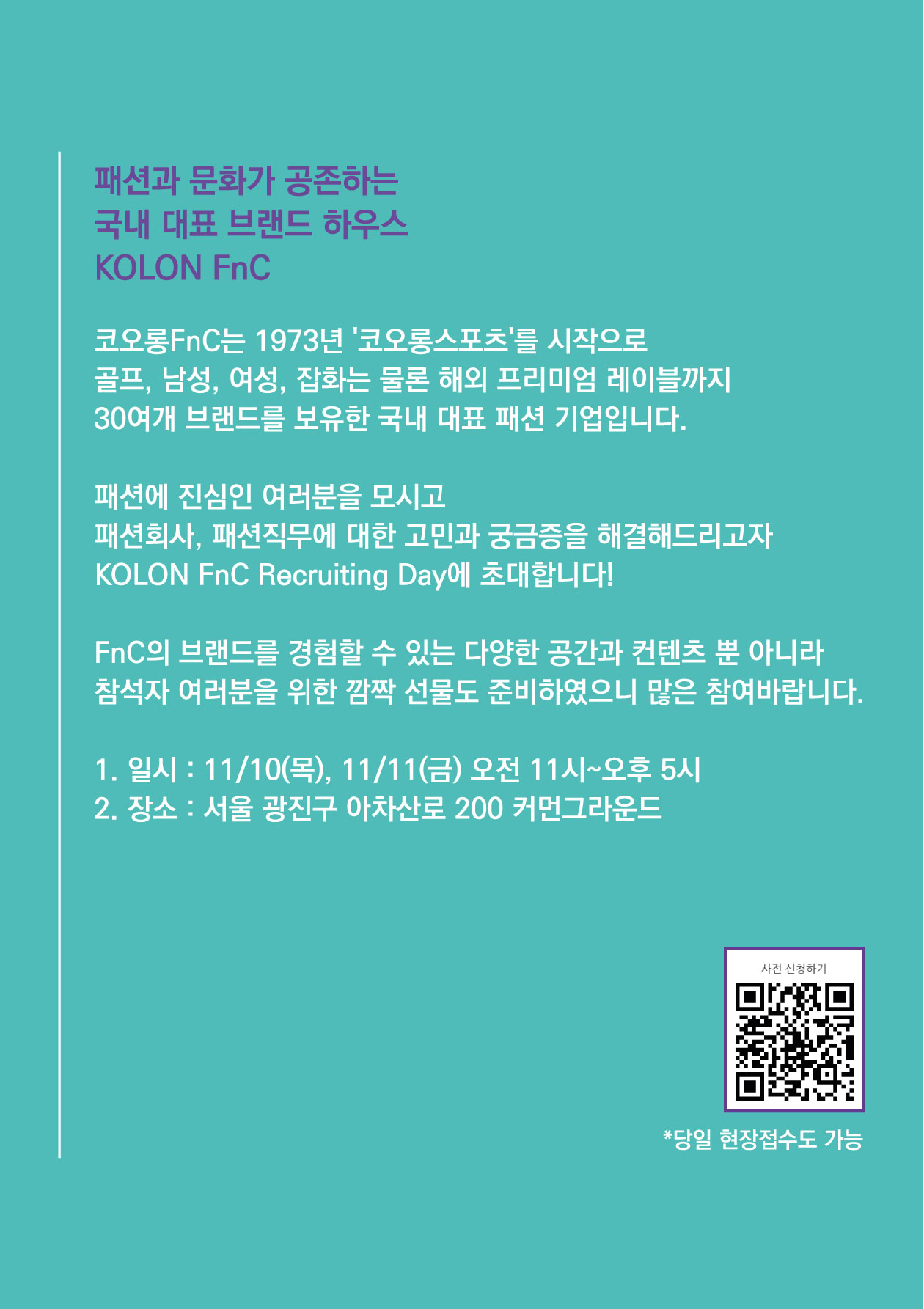 패션과 문화가 공존하는
국내 대표 브랜드 하우스
KOLON FnC

코오롱FnC는 1973년 '코오롱스포츠'를 시작으로
골프, 남성, 여성, 잡화는 물론 해외 프리미엄 레이블까지
30여개 브랜드를 보유한 국내 대표 패션 기업입니다.

패션에 진심인 여러분을 모시고
패션회사, 패션직무에 대한 고민과 궁금증을 해결해드리고자
KOLON FnC Recruiting Day에 초대합니다!

FnC의 브랜드를 경험할 수 있는 다양한 공간과 컨텐츠 뿐 아니라
참석자 여러분을 위한 깜짝 선물도 준비하였으니 많은 참여바랍니다.

1. 일시 : 11/10(목), 11/11(금) 오전 11시~오후 5시
2. 장소 : 서울 광진구 아차산로 200 커먼그라운드

사전 신청하기

*당일 현장접수도 가능